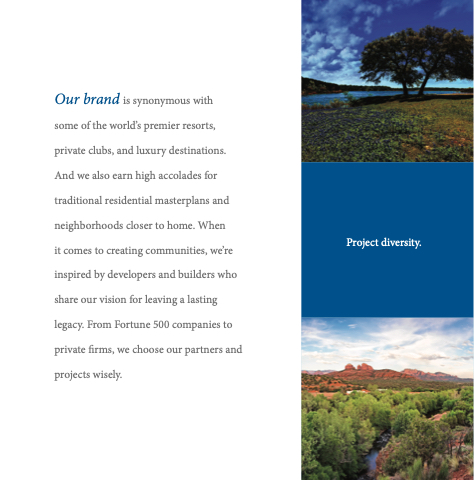 Our brand is synonymous with some of the world's premier resorts, private clubs, and luxury destinations. And we also earn high accolades for traditional residential masterplans and neighborhoods closer to home. When it comes to creating communities, we're inspired by developers and builders who share our vision for leaving a lasting legacy. From Fortune 500 companies to private firms, we choose our partners and projects wisely.

Project diversity.